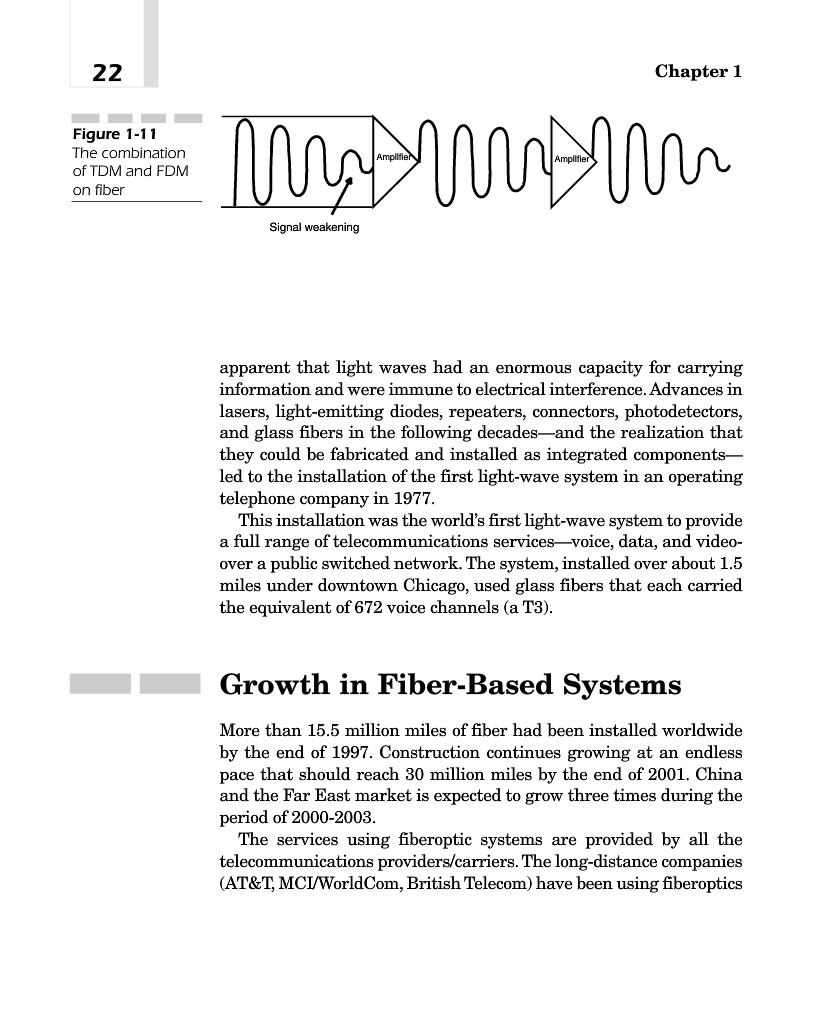 22

Chapter 1

Figure 1-11
The combination of TDM and FDM on fiber

Amplifier

Amplifier

Signal weakening

apparent that light waves had an enormous capacity for carrying information and were immune to electrical interference. Advances in lasers, light-emitting diodes, repeaters, connectors, photodetectors, and glass fibers in the following decades—and the realization that they could be fabricated and installed as integrated components—led to the installation of the first light-wave system in an operating telephone company in 1977.

This installation was the world's first light-wave system to provide a full range of telecommunications services—voice, data, and video-over a public switched network. The system, installed over about 1.5 miles under downtown Chicago, used glass fibers that each carried the equivalent of 672 voice channels (a T3).

Growth in Fiber-Based Systems

More than 15.5 million miles of fiber had been installed worldwide by the end of 1997. Construction continues growing at an endless pace that should reach 30 million miles by the end of 2001. China and the Far East market is expected to grow three times during the period of 2000-2003.

The services using fiberoptic systems are provided by all the telecommunications providers/carriers. The long-distance companies (AT&T, MCI/WorldCom, British Telecom) have been using fiberoptics